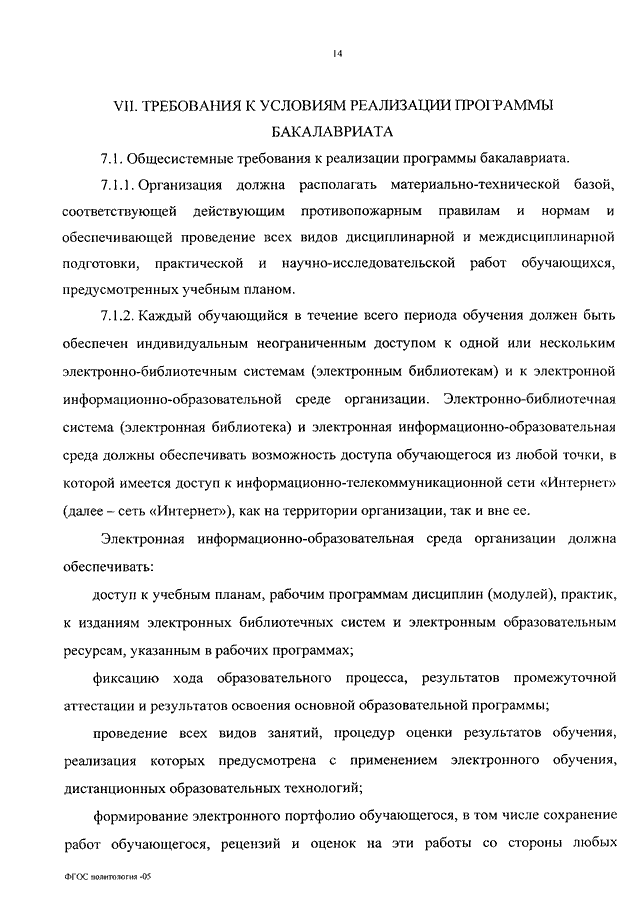 14

VII. ТРЕБОВАНИЯ К УСЛОВИЯМ РЕАЛИЗАЦИИ ПРОГРАММЫ БАКАЛАВРИАТА

7.1. Общесистемные требования к реализации программы бакалавриата.

7.1.1. Организация должна располагать материально-технической базой, соответствующей действующим противопожарным правилам и нормам и обеспечивающей проведение всех видов дисциплинарной и междисциплинарной подготовки, практической и научно-исследовательской работ обучающихся, предусмотренных учебным планом.

7.1.2. Каждый обучающийся в течение всего периода обучения должен быть обеспечен индивидуальным неограниченным доступом к одной или нескольким электронно-библиотечным системам (электронным библиотекам) и к электронной информационно-образовательной среде организации. Электронно-библиотечная система (электронная библиотека) и электронная информационно-образовательная среда должны обеспечивать возможность доступа обучающегося из любой точки, в которой имеется доступ к информационно-телекоммуникационной сети «Интернет» (далее – сеть «Интернет»), как на территории организации, так и вне ее.

Электронная информационно-образовательная среда организации должна обеспечивать:

доступ к учебным планам, рабочим программам дисциплин (модулей), практик, к изданиям электронных библиотечных систем и электронным образовательным ресурсам, указанным в рабочих программах;

фиксацию хода образовательного процесса, результатов промежуточной аттестации и результатов освоения основной образовательной программы;

проведение всех видов занятий, процедур оценки результатов обучения, реализация которых предусмотрена с применением электронного обучения, дистанционных образовательных технологий;

формирование электронного портфолио обучающегося, в том числе сохранение работ обучающегося, рецензий и оценок на эти работы со стороны любых

ФГОС политология -05